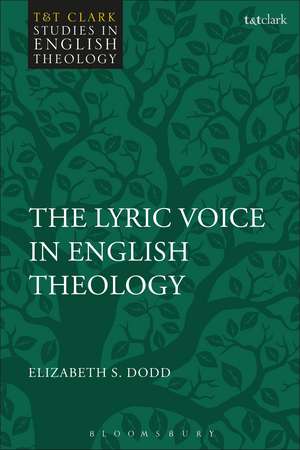 T&T CLARK
STUDIES IN
ENGLISH
THEOLOGY

t&tclark

THE LYRIC VOICE
IN ENGLISH
THEOLOGY

ELIZABETH S. DODD

BLOOMSBURY